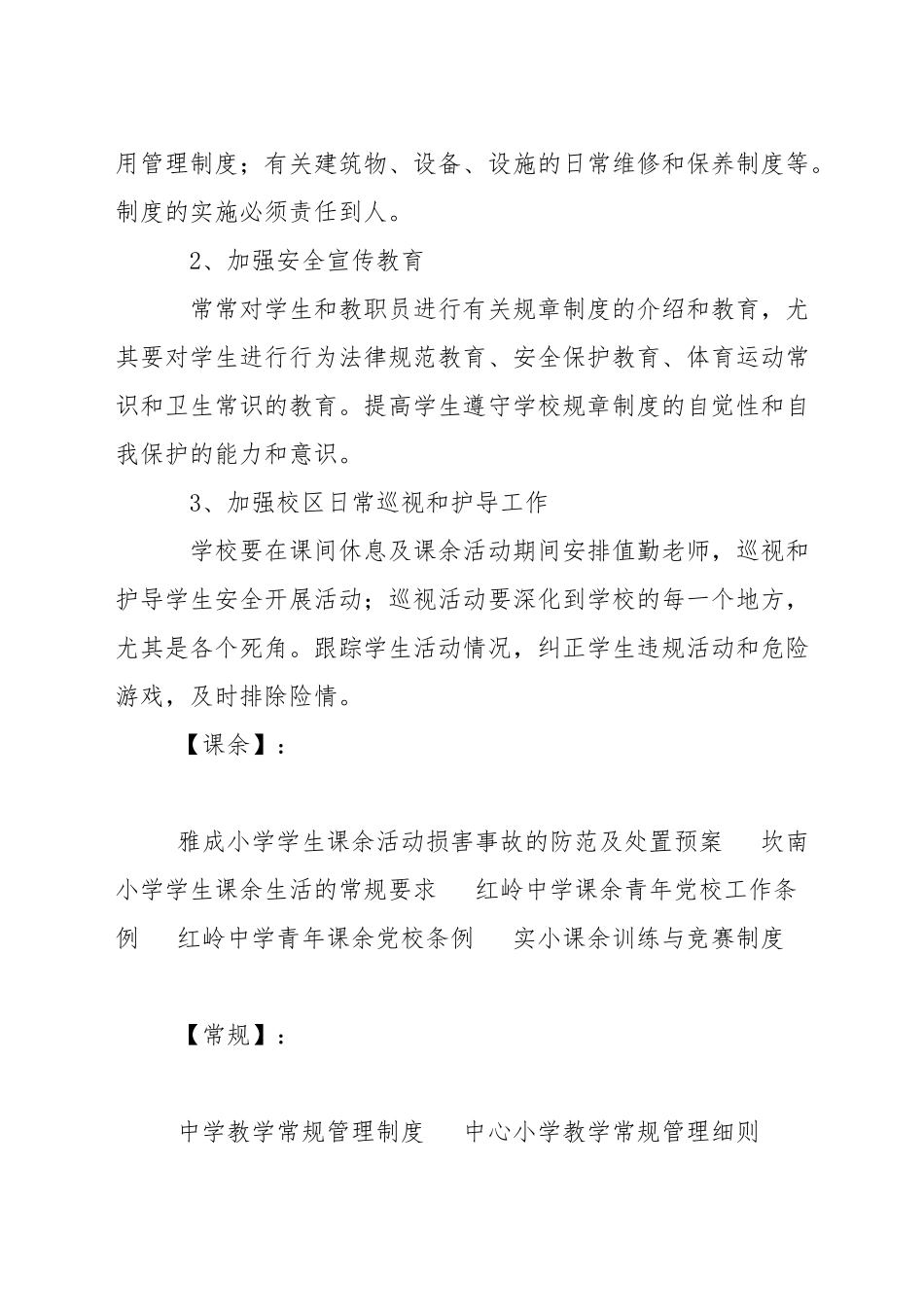 用管理制度；有关建筑物、设备、设施的日常维修和保养制度等。制度的实施必须责任到人。

2、加强安全宣传教育

常常对学生和教职员进行有关规章制度的介绍和教育，尤其要对学生进行行为法律规范教育、安全保护教育、体育运动常识和卫生常识的教育。提高学生遵守学校规章制度的自觉性和自我保护的能力和意识。

3、加强校区日常巡视和护导工作

学校要在课间休息及课余活动期间安排值勤老师，巡视和护导学生安全开展活动；巡视活动要深化到学校的每一个地方，尤其是各个死角。跟踪学生活动情况，纠正学生违规活动和危险游戏，及时排除险情。

【课余】：

雅成小学学生课余活动损害事故的防范及处置预案　坎南小学学生课余生活的常规要求　红岭中学课余青年党校工作条例　红岭中学青年课余党校条例　实小课余训练与竞赛制度

【常规】：

中学教学常规管理制度　中心小学教学常规管理细则